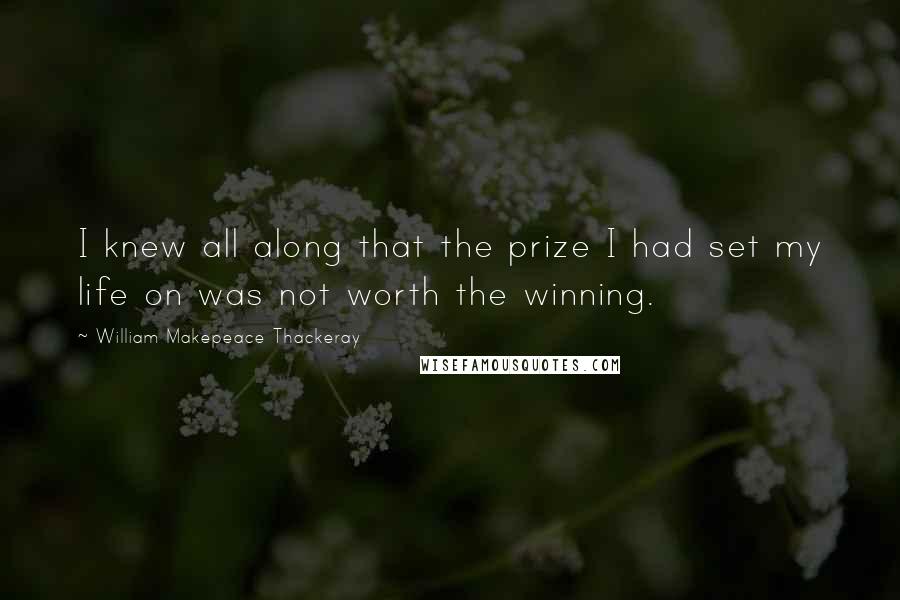 I knew all along that the prize I had set my life on was not worth the winning.

~ William Makepeace Thackeray

WISEFAMOUSQUOTES.COM